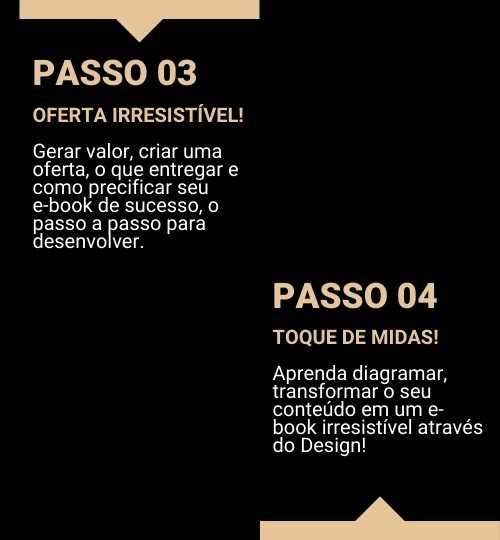 PASSO 03

OFERTA IRRESISTÍVEL!

Gerar valor, criar uma oferta, o que entregar e como precificar seu e-book de sucesso, o passo a passo para desenvolver.

PASSO 04

TOQUE DE MIDAS!

Aprenda diagramar, transformar o seu conteúdo em um e-book irresistível através do Design!